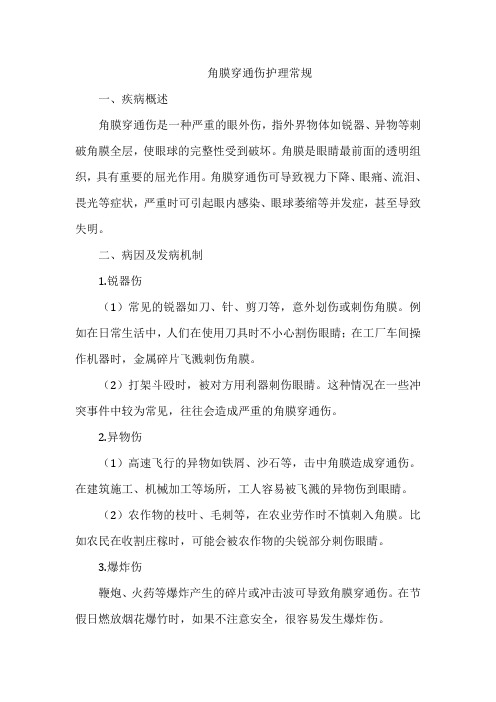 角膜穿通伤护理常规

一、疾病概述

角膜穿通伤是一种严重的眼外伤，指外界物体如锐器、异物等刺破角膜全层，使眼球的完整性受到破坏。角膜是眼睛最前面的透明组织，具有重要的屈光作用。角膜穿通伤可导致视力下降、眼痛、流泪、畏光等症状，严重时可引起眼内感染、眼球萎缩等并发症，甚至导致失明。

二、病因及发病机制

1.锐器伤

（1）常见的锐器如刀、针、剪刀等，意外划伤或刺伤角膜。例如在日常生活中，人们在使用刀具时不小心割伤眼睛；在工厂车间操作机器时，金属碎片飞溅刺伤角膜。

（2）打架斗殴时，被对方用利器刺伤眼睛。这种情况在一些冲突事件中较为常见，往往会造成严重的角膜穿通伤。

2.异物伤

（1）高速飞行的异物如铁屑、沙石等，击中角膜造成穿通伤。在建筑施工、机械加工等场所，工人容易被飞溅的异物伤到眼睛。

（2）农作物的枝叶、毛刺等，在农业劳作时不慎刺入角膜。比如农民在收割庄稼时，可能会被农作物的尖锐部分刺伤眼睛。

3.爆炸伤

鞭炮、火药等爆炸产生的碎片或冲击波可导致角膜穿通伤。在节假日燃放烟花爆竹时，如果不注意安全，很容易发生爆炸伤。